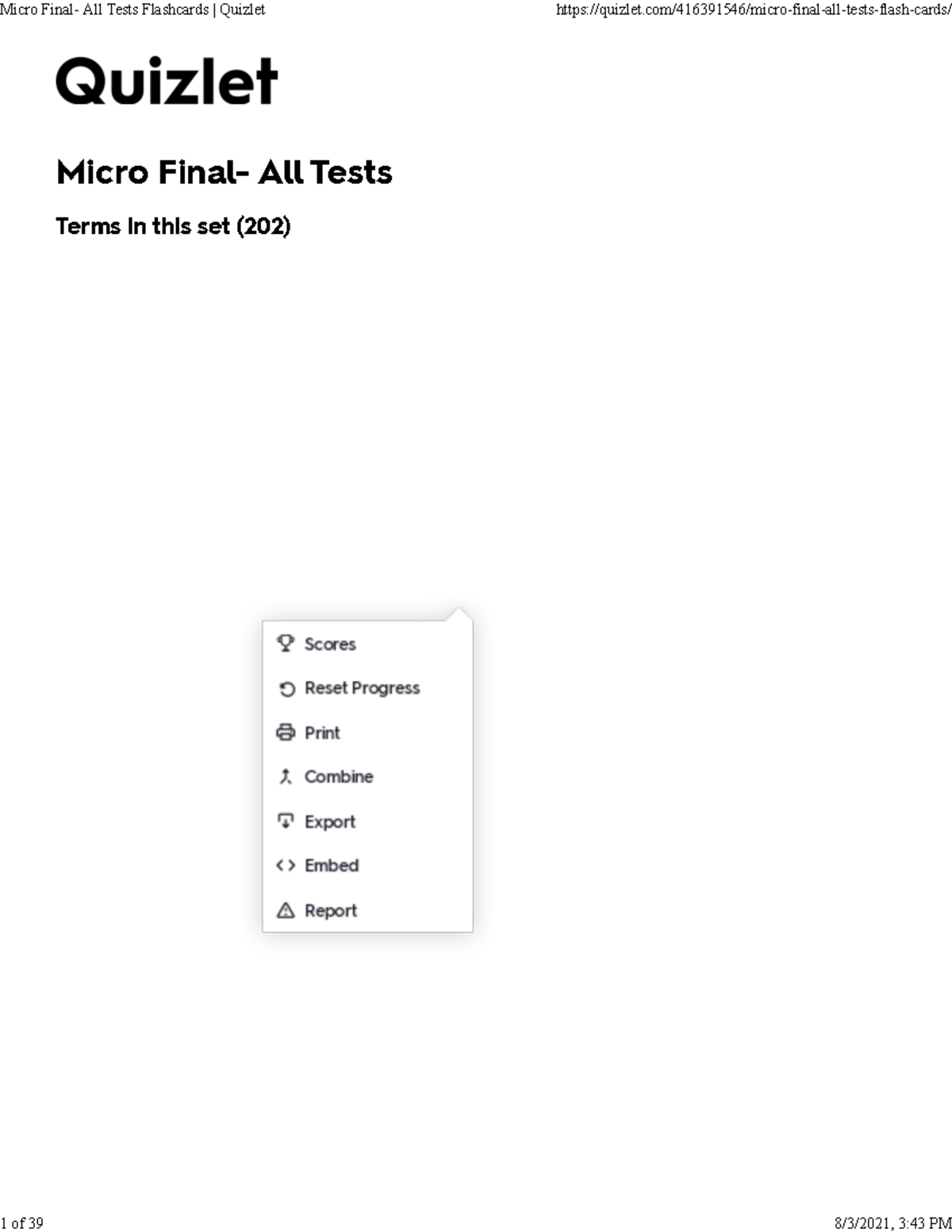 Micro Final- All Tests Flashcards | Quizlet

https://quizlet.com/416391546/micro-final-all-tests-flash-cards/

Quizlet

Micro Final- All Tests

Terms in this set (202)

Scores

Reset Progress

Print

Combine

Export

Embed

Report

1 of 39

8/3/2021, 3:43 PM